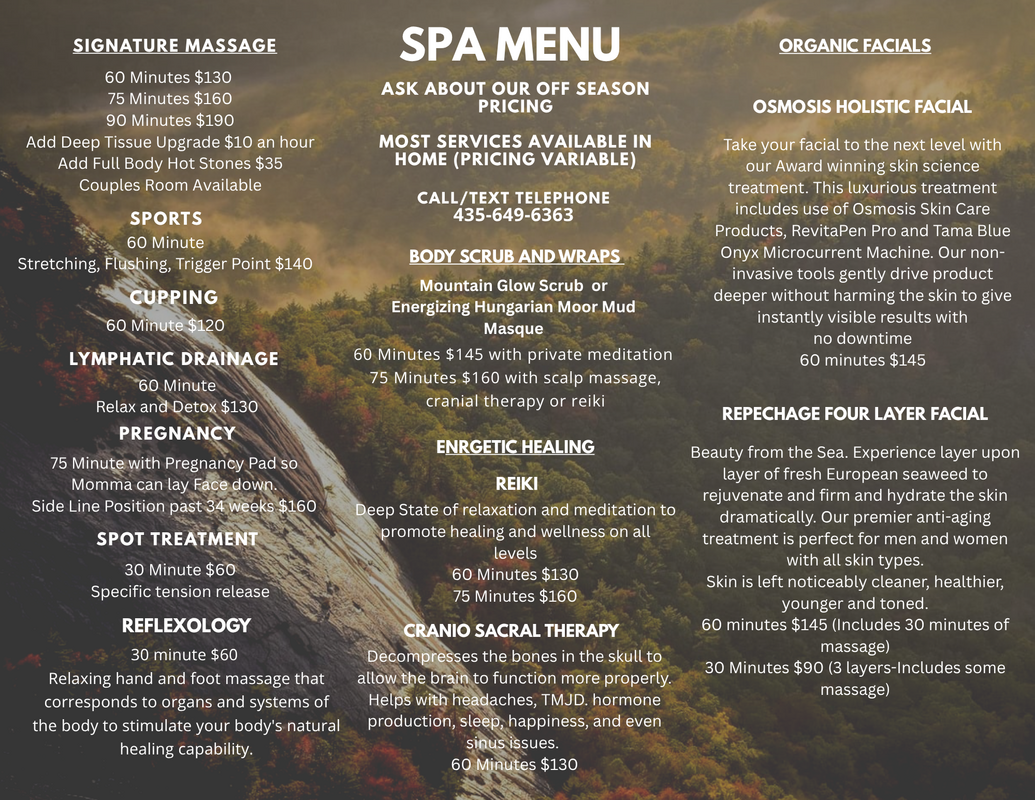 SIGNATURE MASSAGE

60 Minutes $130
75 Minutes $160
90 Minutes $190
Add Deep Tissue Upgrade $10 an hour
Add Full Body Hot Stones $35
Couples Room Available

SPORTS
60 Minute
Stretching, Flushing, Trigger Point $140

CUPPING
60 Minute $120

LYMPHATIC DRAINAGE
60 Minute
Relax and Detox $130

PREGNANCY
75 Minute with Pregnancy Pad so Momma can lay Face down.
Side Line Position past 34 weeks $160

SPOT TREATMENT
30 Minute $60
Specific tension release

REFLEXOLOGY
30 minute $60
Relaxing hand and foot massage that corresponds to organs and systems of the body to stimulate your body's natural healing capability.

SPA MENU

ASK ABOUT OUR OFF SEASON PRICING

MOST SERVICES AVAILABLE IN HOME (PRICING VARIABLE)

CALL/TEXT TELEPHONE
435-649-6363

BODY SCRUB AND WRAPS

Mountain Glow Scrub or
Energizing Hungarian Moor Mud Masque
60 Minutes $145 with private meditation
75 Minutes $160 with scalp massage, cranial therapy or reiki

ENRGETIC HEALING

REIKI
Deep State of relaxation and meditation to promote healing and wellness on all levels
60 Minutes $130
75 Minutes $160

CRANIO SACRAL THERAPY
Decompresses the bones in the skull to allow the brain to function more properly. Helps with headaches, TMJD. hormone production, sleep, happiness, and even sinus issues.
60 Minutes $130

ORGANIC FACIALS

OSMOSIS HOLISTIC FACIAL

Take your facial to the next level with our Award winning skin science treatment. This luxurious treatment includes use of Osmosis Skin Care Products, RevitaPen Pro and Tama Blue Onyx Microcurrent Machine. Our non-invasive tools gently drive product deeper without harming the skin to give instantly visible results with
no downtime
60 minutes $145

REPECHAGE FOUR LAYER FACIAL

Beauty from the Sea. Experience layer upon layer of fresh European seaweed to rejuvenate and firm and hydrate the skin dramatically. Our premier anti-aging treatment is perfect for men and women with all skin types.
Skin is left noticeably cleaner, healthier, younger and toned.
60 minutes $145 (Includes 30 minutes of massage)
30 Minutes $90 (3 layers-Includes some massage)